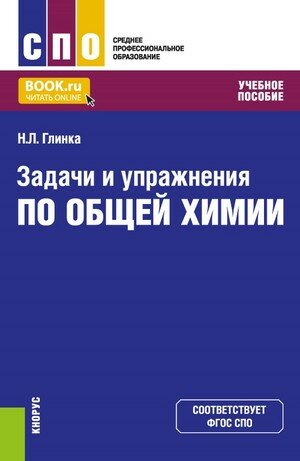 СПО

СРЕДНЕЕ ПРОФЕССИОНАЛЬНОЕ ОБРАЗОВАНИЕ

BOOK.ru
ЧИТАТЬ ONLINE

УЧЕБНОЕ ПОСОБИЕ

Н.Л. Глинка

Задачи и упражнения
ПО ОБЩЕЙ ХИМИИ

КНОРУС

СООТВЕТСТВУЕТ ФГОС СПО